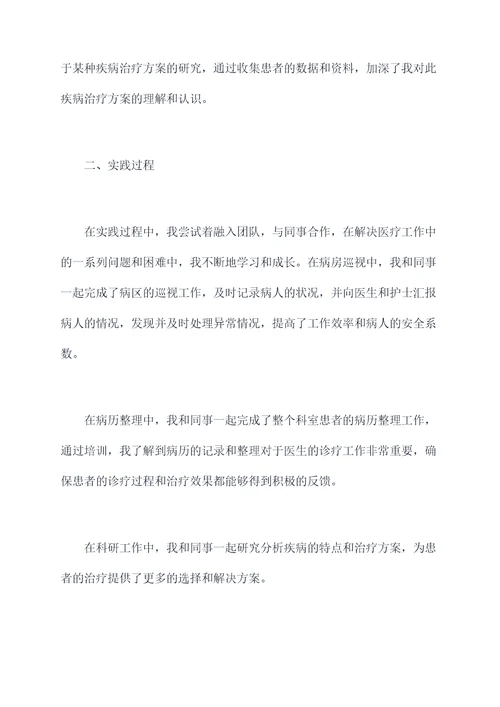 于某种疾病治疗方案的研究，通过收集患者的数据和资料，加深了我对此疾病治疗方案的理解和认识。

二、实践过程

在实践过程中，我尝试着融入团队，与同事合作，在解决医疗工作中的一系列问题和困难中，我不断地学习和成长。在病房巡视中，我和同事一起完成了病区的巡视工作，及时记录病人的状况，并向医生和护士汇报病人的情况，发现并及时处理异常情况，提高了工作效率和病人的安全系数。

在病历整理中，我和同事一起完成了整个科室患者的病历整理工作，通过培训，我了解到病历的记录和整理对于医生的诊疗工作非常重要，确保患者的诊疗过程和治疗效果都能够得到积极的反馈。

在科研工作中，我和同事一起研究分析疾病的特点和治疗方案，为患者的治疗提供了更多的选择和解决方案。